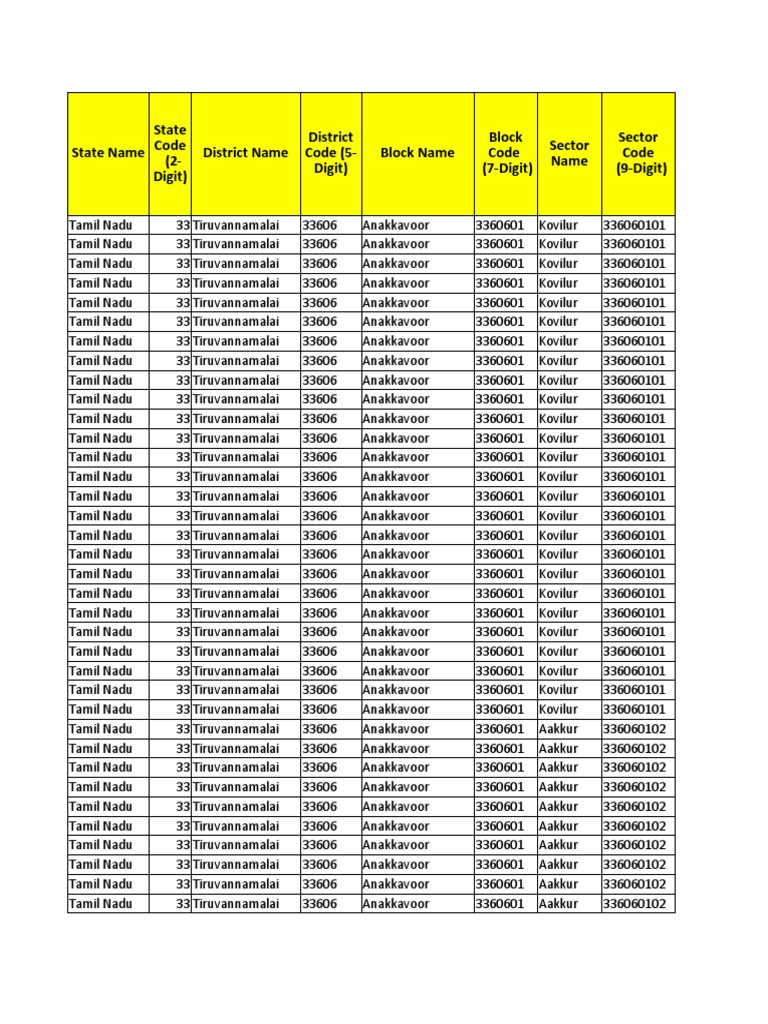 | State Name | State Code (2-Digit) | District Name | District Code (5-Digit) | Block Name | Block Code (7-Digit) | Sector Name | Sector Code (9-Digit) |
|---|---|---|---|---|---|---|---|
| Tamil Nadu | 33 | Tiruvannamalai | 33606 | Anakkavoor | 3360601 | Kovilur | 336060101 |
| Tamil Nadu | 33 | Tiruvannamalai | 33606 | Anakkavoor | 3360601 | Kovilur | 336060101 |
| Tamil Nadu | 33 | Tiruvannamalai | 33606 | Anakkavoor | 3360601 | Kovilur | 336060101 |
| Tamil Nadu | 33 | Tiruvannamalai | 33606 | Anakkavoor | 3360601 | Kovilur | 336060101 |
| Tamil Nadu | 33 | Tiruvannamalai | 33606 | Anakkavoor | 3360601 | Kovilur | 336060101 |
| Tamil Nadu | 33 | Tiruvannamalai | 33606 | Anakkavoor | 3360601 | Kovilur | 336060101 |
| Tamil Nadu | 33 | Tiruvannamalai | 33606 | Anakkavoor | 3360601 | Kovilur | 336060101 |
| Tamil Nadu | 33 | Tiruvannamalai | 33606 | Anakkavoor | 3360601 | Kovilur | 336060101 |
| Tamil Nadu | 33 | Tiruvannamalai | 33606 | Anakkavoor | 3360601 | Kovilur | 336060101 |
| Tamil Nadu | 33 | Tiruvannamalai | 33606 | Anakkavoor | 3360601 | Kovilur | 336060101 |
| Tamil Nadu | 33 | Tiruvannamalai | 33606 | Anakkavoor | 3360601 | Kovilur | 336060101 |
| Tamil Nadu | 33 | Tiruvannamalai | 33606 | Anakkavoor | 3360601 | Kovilur | 336060101 |
| Tamil Nadu | 33 | Tiruvannamalai | 33606 | Anakkavoor | 3360601 | Kovilur | 336060101 |
| Tamil Nadu | 33 | Tiruvannamalai | 33606 | Anakkavoor | 3360601 | Kovilur | 336060101 |
| Tamil Nadu | 33 | Tiruvannamalai | 33606 | Anakkavoor | 3360601 | Kovilur | 336060101 |
| Tamil Nadu | 33 | Tiruvannamalai | 33606 | Anakkavoor | 3360601 | Kovilur | 336060101 |
| Tamil Nadu | 33 | Tiruvannamalai | 33606 | Anakkavoor | 3360601 | Kovilur | 336060101 |
| Tamil Nadu | 33 | Tiruvannamalai | 33606 | Anakkavoor | 3360601 | Kovilur | 336060101 |
| Tamil Nadu | 33 | Tiruvannamalai | 33606 | Anakkavoor | 3360601 | Kovilur | 336060101 |
| Tamil Nadu | 33 | Tiruvannamalai | 33606 | Anakkavoor | 3360601 | Kovilur | 336060101 |
| Tamil Nadu | 33 | Tiruvannamalai | 33606 | Anakkavoor | 3360601 | Kovilur | 336060101 |
| Tamil Nadu | 33 | Tiruvannamalai | 33606 | Anakkavoor | 3360601 | Kovilur | 336060101 |
| Tamil Nadu | 33 | Tiruvannamalai | 33606 | Anakkavoor | 3360601 | Kovilur | 336060101 |
| Tamil Nadu | 33 | Tiruvannamalai | 33606 | Anakkavoor | 3360601 | Kovilur | 336060101 |
| Tamil Nadu | 33 | Tiruvannamalai | 33606 | Anakkavoor | 3360601 | Kovilur | 336060101 |
| Tamil Nadu | 33 | Tiruvannamalai | 33606 | Anakkavoor | 3360601 | Kovilur | 336060101 |
| Tamil Nadu | 33 | Tiruvannamalai | 33606 | Anakkavoor | 3360601 | Aakkur | 336060102 |
| Tamil Nadu | 33 | Tiruvannamalai | 33606 | Anakkavoor | 3360601 | Aakkur | 336060102 |
| Tamil Nadu | 33 | Tiruvannamalai | 33606 | Anakkavoor | 3360601 | Aakkur | 336060102 |
| Tamil Nadu | 33 | Tiruvannamalai | 33606 | Anakkavoor | 3360601 | Aakkur | 336060102 |
| Tamil Nadu | 33 | Tiruvannamalai | 33606 | Anakkavoor | 3360601 | Aakkur | 336060102 |
| Tamil Nadu | 33 | Tiruvannamalai | 33606 | Anakkavoor | 3360601 | Aakkur | 336060102 |
| Tamil Nadu | 33 | Tiruvannamalai | 33606 | Anakkavoor | 3360601 | Aakkur | 336060102 |
| Tamil Nadu | 33 | Tiruvannamalai | 33606 | Anakkavoor | 3360601 | Aakkur | 336060102 |
| Tamil Nadu | 33 | Tiruvannamalai | 33606 | Anakkavoor | 3360601 | Aakkur | 336060102 |
| Tamil Nadu | 33 | Tiruvannamalai | 33606 | Anakkavoor | 3360601 | Aakkur | 336060102 |